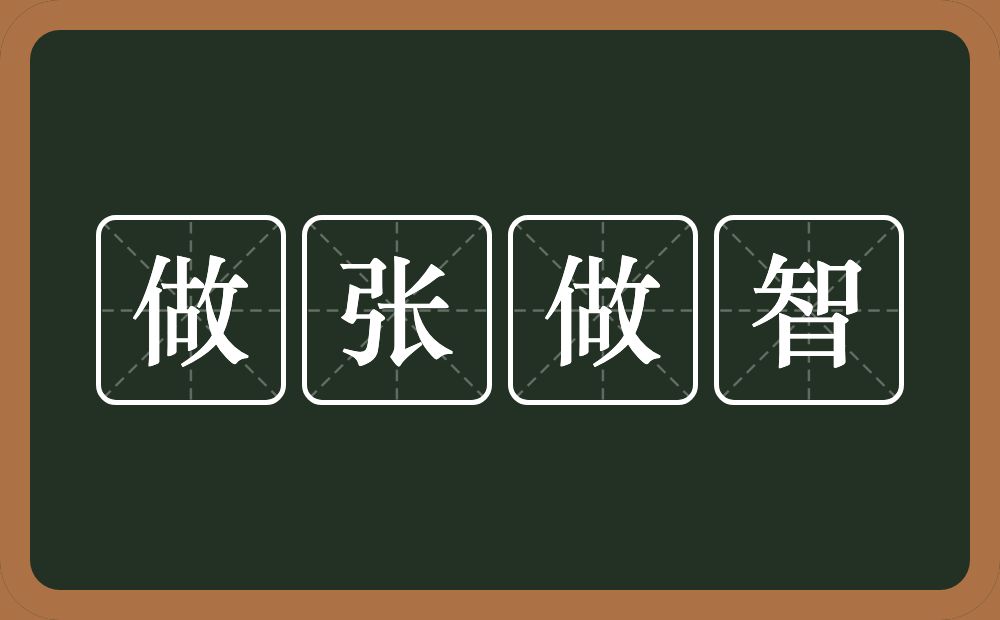 做张做智